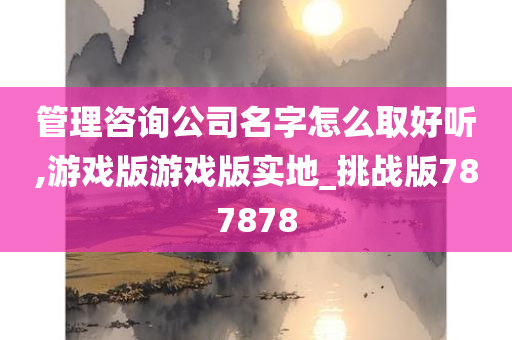 管理咨询公司名字怎么取好听,游戏版游戏版实地_挑战版787878